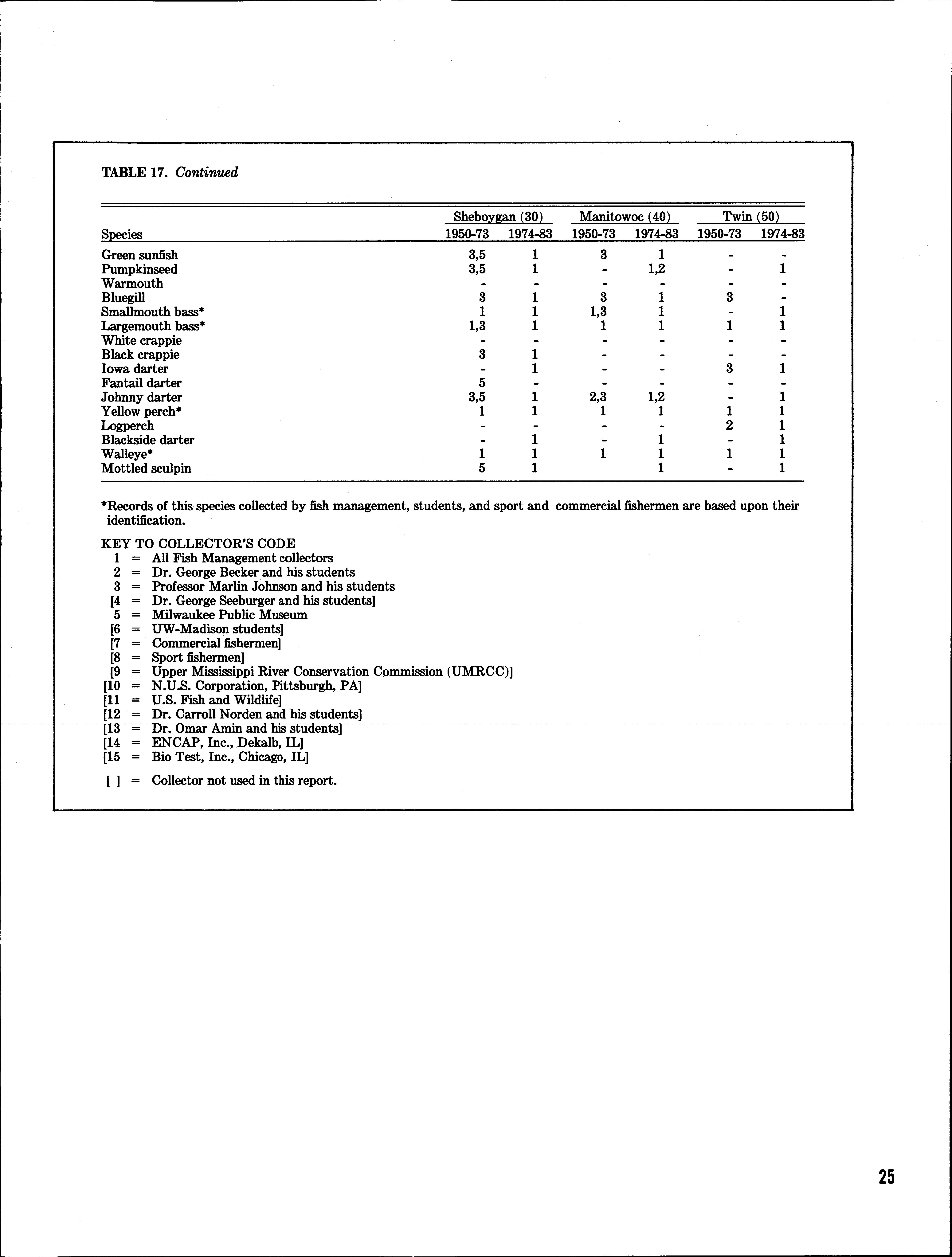 TABLE 17. Continued

| Species | Sheboygan (30) 1950-73 | Sheboygan (30) 1974-83 | Manitowoc (40) 1950-73 | Manitowoc (40) 1974-83 | Twin (50) 1950-73 | Twin (50) 1974-83 |
|---|---|---|---|---|---|---|
| Green sunfish | 3,5 | 1 | 3 | 1 | - | - |
| Pumpkinseed | 3,5 | 1 | - | 1,2 | - | 1 |
| Warmouth | - | - | - | - | - | - |
| Bluegill | 3 | 1 | 3 | 1 | 3 | - |
| Smallmouth bass* | 1 | 1 | 1,3 | 1 | - | 1 |
| Largemouth bass* | 1,3 | 1 | 1 | 1 | 1 | 1 |
| White crappie | - | - | - | - | - | - |
| Black crappie | 3 | 1 | - | - | - | - |
| Iowa darter | - | 1 | - | - | 3 | 1 |
| Fantail darter | 5 | - | - | - | - | - |
| Johnny darter | 3,5 | 1 | 2,3 | 1,2 | - | 1 |
| Yellow perch* | 1 | 1 | 1 | 1 | 1 | 1 |
| Logperch | - | - | - | - | 2 | 1 |
| Blackside darter | - | 1 | - | 1 | - | 1 |
| Walleye* | 1 | 1 | 1 | 1 | 1 | 1 |
| Mottled sculpin | 5 | 1 | | 1 | - | 1 |

*Records of this species collected by fish management, students, and sport and commercial fishermen are based upon their identification.

KEY TO COLLECTOR'S CODE
1 = All Fish Management collectors
2 = Dr. George Becker and his students
3 = Professor Marlin Johnson and his students
[4 = Dr. George Seeburger and his students]
5 = Milwaukee Public Museum
[6 = UW-Madison students]
[7 = Commercial fishermen]
[8 = Sport fishermen]
[9 = Upper Mississippi River Conservation Commission (UMRCC)]
[10 = N.U.S. Corporation, Pittsburgh, PA]
[11 = U.S. Fish and Wildlife]
[12 = Dr. Carroll Norden and his students]
[13 = Dr. Omar Amin and his students]
[14 = ENCAP, Inc., Dekalb, IL]
[15 = Bio Test, Inc., Chicago, IL]
[ ] = Collector not used in this report.

25